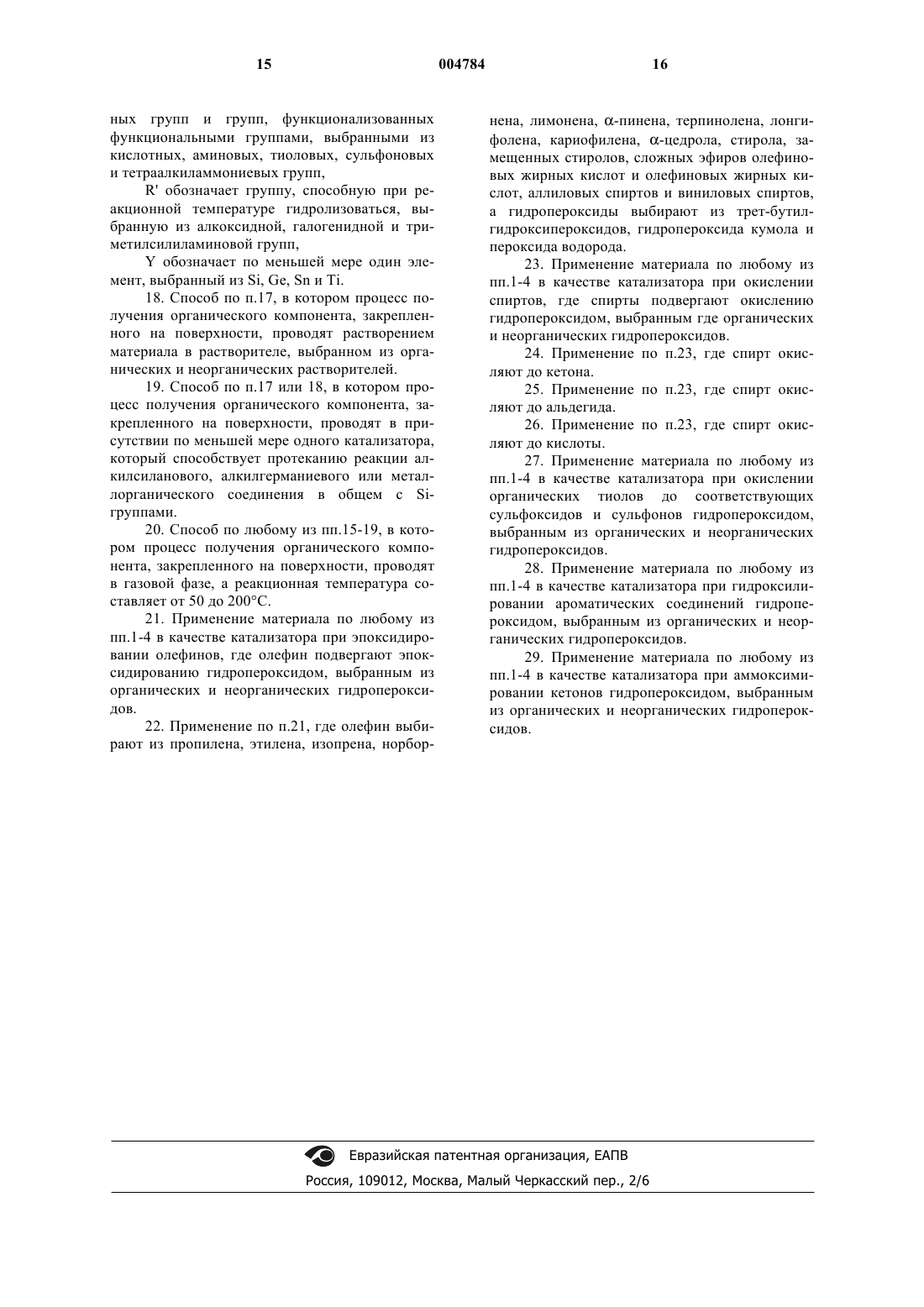 15 004784 16

ных групп и групп, функционализованных функциональными группами, выбранными из кислотных, аминовых, тиоловых, сульфоновых и тетраалкиламмониевых групп,

R' обозначает группу, способную при реакционной температуре гидролизоваться, выбранную из алкоксидной, галогенидной и триметилсилиламиновой групп,

Y обозначает по меньшей мере один элемент, выбранный из Si, Ge, Sn и Ti.

18. Способ по п.17, в котором процесс получения органического компонента, закрепленного на поверхности, проводят растворением материала в растворителе, выбранном из органических и неорганических растворителей.

19. Способ по п.17 или 18, в котором процесс получения органического компонента, закрепленного на поверхности, проводят в присутствии по меньшей мере одного катализатора, который способствует протеканию реакции алкилсиланового, алкилгерманиевого или металлорганического соединения в общем с Si-группами.

20. Способ по любому из пп.15-19, в котором процесс получения органического компонента, закрепленного на поверхности, проводят в газовой фазе, а реакционная температура составляет от 50 до 200°C.

21. Применение материала по любому из пп.1-4 в качестве катализатора при эпоксидировании олефинов, где олефин подвергают эпоксидированию гидропероксидом, выбранным из органических и неорганических гидропероксидов.

22. Применение по п.21, где олефин выбирают из пропилена, этилена, изопрена, норборнена, лимонена, α-пинена, терпинолена, лонгифолена, кариофилена, α-цедрола, стирола, замещенных стиролов, сложных эфиров олефиновых жирных кислот и олефиновых жирных кислот, аллиловых спиртов и виниловых спиртов, а гидропероксиды выбирают из трет-бутилгидроксипероксидов, гидропероксида кумола и пероксида водорода.

23. Применение материала по любому из пп.1-4 в качестве катализатора при окислении спиртов, где спирты подвергают окислению гидропероксидом, выбранным где органических и неорганических гидропероксидов.

24. Применение по п.23, где спирт окисляют до кетона.

25. Применение по п.23, где спирт окисляют до альдегида.

26. Применение по п.23, где спирт окисляют до кислоты.

27. Применение материала по любому из пп.1-4 в качестве катализатора при окислении органических тиолов до соответствующих сульфоксидов и сульфонов гидропероксидом, выбранным из органических и неорганических гидропероксидов.

28. Применение материала по любому из пп.1-4 в качестве катализатора при гидроксилировании ароматических соединений гидропероксидом, выбранным из органических и неорганических гидропероксидов.

29. Применение материала по любому из пп.1-4 в качестве катализатора при аммоксимировании кетонов гидропероксидом, выбранным из органических и неорганических гидропероксидов.

Евразийская патентная организация, ЕАПВ
Россия, 109012, Москва, Малый Черкасский пер., 2/6